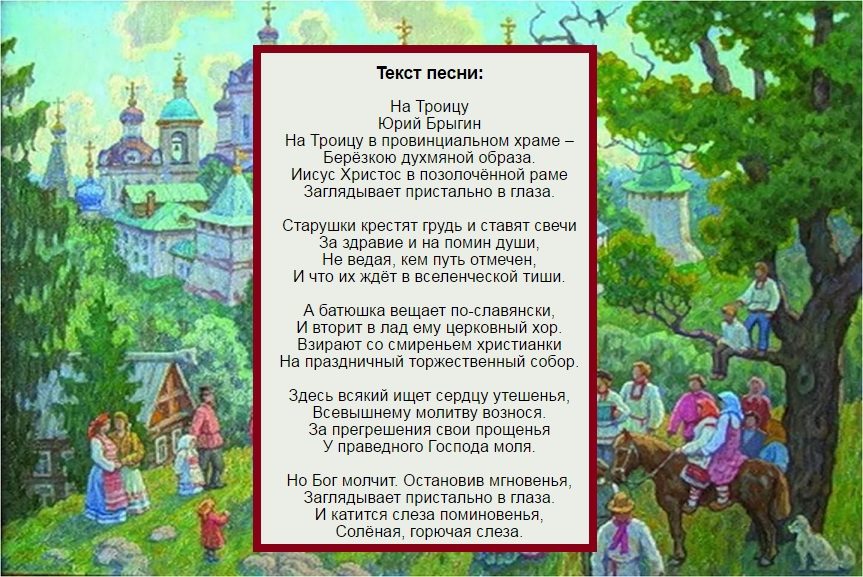 Текст песни:

На Троицу
Юрий Брыгин
На Троицу в провинциальном храме –
Берёзкою духмяной образа.
Иисус Христос в позолочённой раме
Заглядывает пристально в глаза.

Старушки крестят грудь и ставят свечи
За здравие и на помин души,
Не ведая, кем путь отмечен,
И что их ждёт в вселенческой тиши.

А батюшка вещает по-славянски,
И вторит в лад ему церковный хор.
Взирают со смиреньем христианки
На праздничный торжественный собор.

Здесь всякий ищет сердцу утешенья,
Всевышнему молитву вознося.
За прегрешения свои прощенья
У праведного Господа моля.

Но Бог молчит. Остановив мгновенья,
Заглядывает пристально в глаза.
И катится слеза поминовенья,
Солёная, горючая слеза.